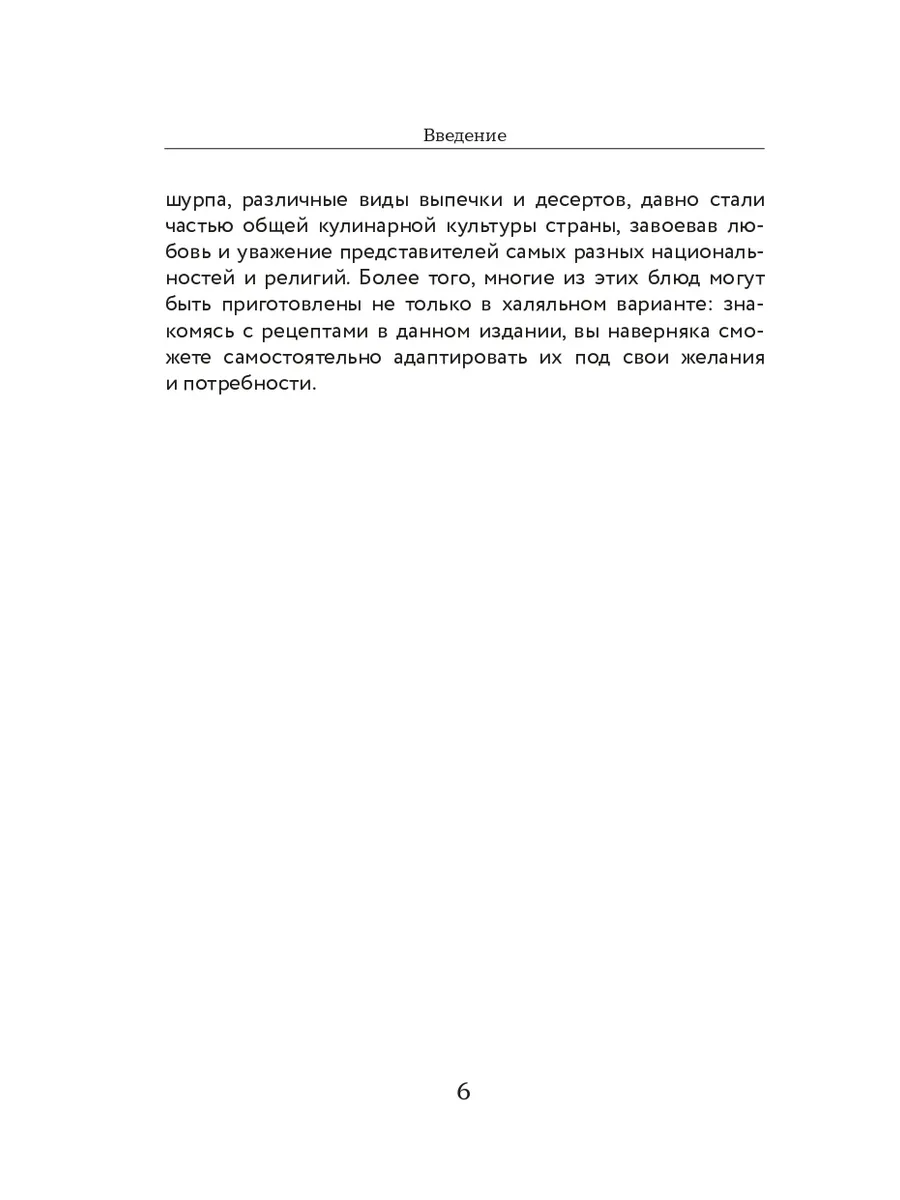 Введение

шурпа, различные виды выпечки и десертов, давно стали частью общей кулинарной культуры страны, завоевав любовь и уважение представителей самых разных национальностей и религий. Более того, многие из этих блюд могут быть приготовлены не только в халяльном варианте: знакомясь с рецептами в данном издании, вы наверняка сможете самостоятельно адаптировать их под свои желания и потребности.

6